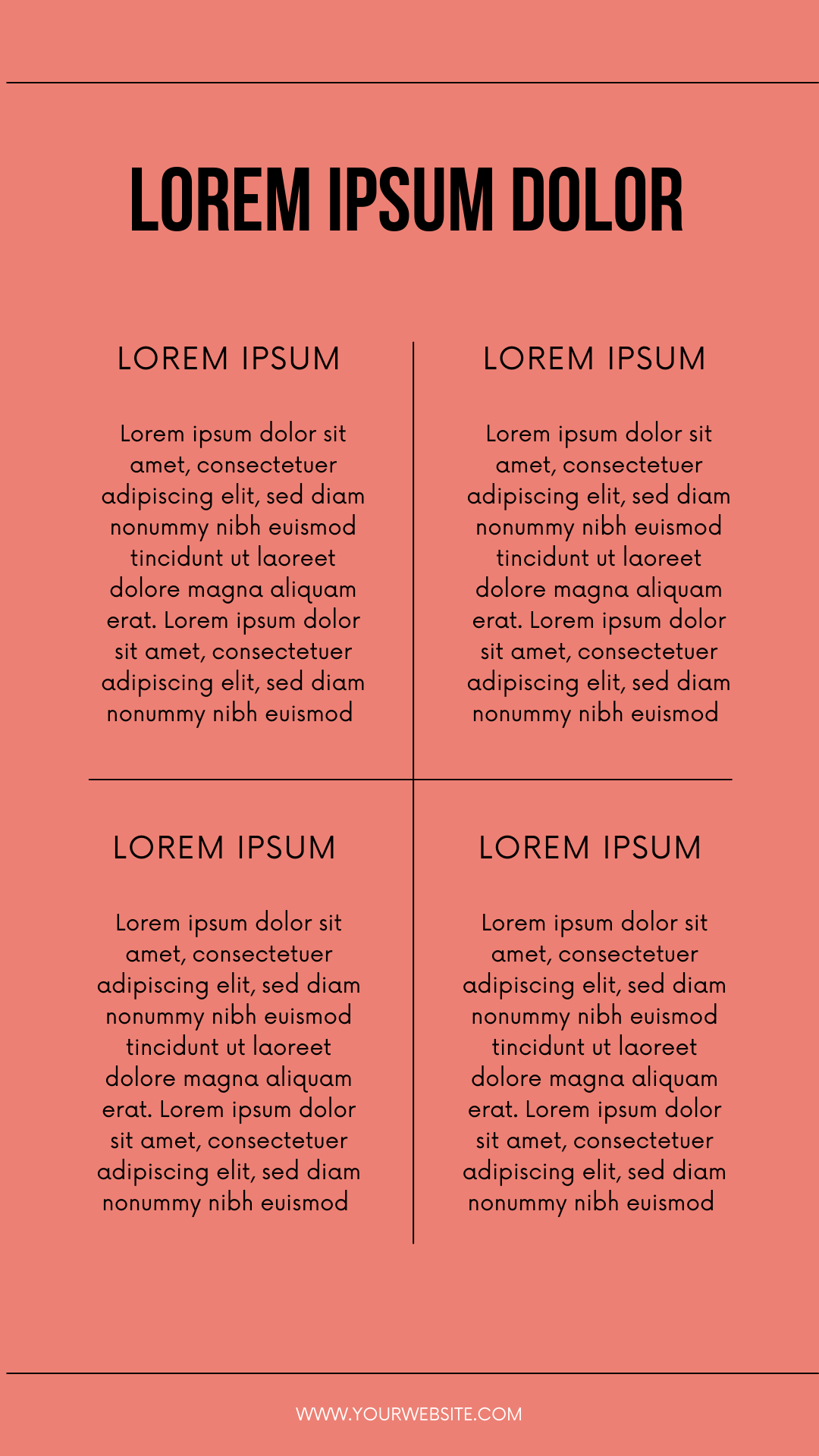 LOREM IPSUM DOLOR

LOREM IPSUM

Lorem ipsum dolor sit amet, consectetuer adipiscing elit, sed diam nonummy nibh euismod tincidunt ut laoreet dolore magna aliquam erat. Lorem ipsum dolor sit amet, consectetuer adipiscing elit, sed diam nonummy nibh euismod

LOREM IPSUM

Lorem ipsum dolor sit amet, consectetuer adipiscing elit, sed diam nonummy nibh euismod tincidunt ut laoreet dolore magna aliquam erat. Lorem ipsum dolor sit amet, consectetuer adipiscing elit, sed diam nonummy nibh euismod

LOREM IPSUM

Lorem ipsum dolor sit amet, consectetuer adipiscing elit, sed diam nonummy nibh euismod tincidunt ut laoreet dolore magna aliquam erat. Lorem ipsum dolor sit amet, consectetuer adipiscing elit, sed diam nonummy nibh euismod

LOREM IPSUM

Lorem ipsum dolor sit amet, consectetuer adipiscing elit, sed diam nonummy nibh euismod tincidunt ut laoreet dolore magna aliquam erat. Lorem ipsum dolor sit amet, consectetuer adipiscing elit, sed diam nonummy nibh euismod

WWW.YOURWEBSITE.COM